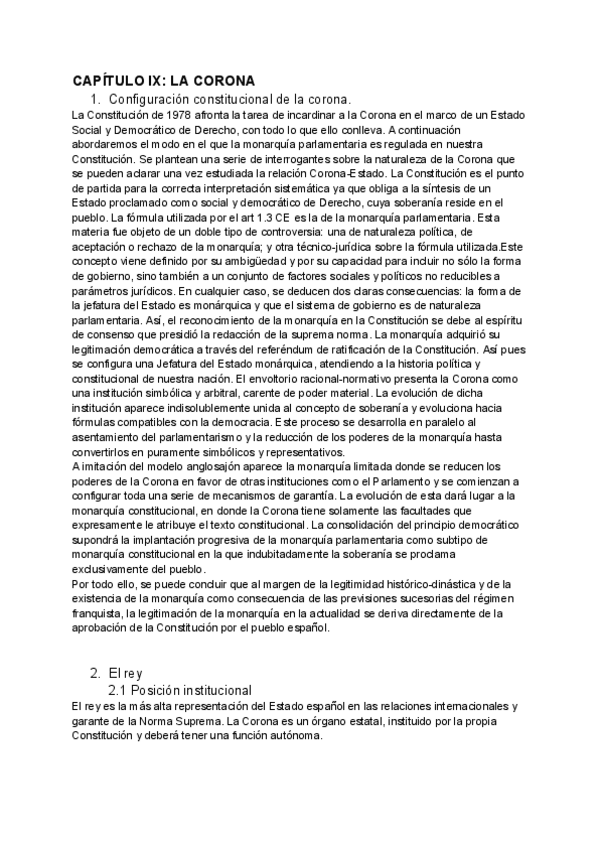 CAPÍTULO IX: LA CORONA

1. Configuración constitucional de la corona.

La Constitución de 1978 afronta la tarea de incardinar a la Corona en el marco de un Estado Social y Democrático de Derecho, con todo lo que ello conlleva. A continuación abordaremos el modo en el que la monarquía parlamentaria es regulada en nuestra Constitución. Se plantean una serie de interrogantes sobre la naturaleza de la Corona que se pueden aclarar una vez estudiada la relación Corona-Estado. La Constitución es el punto de partida para la correcta interpretación sistemática ya que obliga a la síntesis de un Estado proclamado como social y democrático de Derecho, cuya soberanía reside en el pueblo. La fórmula utilizada por el art 1.3 CE es la de la monarquía parlamentaria. Esta materia fue objeto de un doble tipo de controversia: una de naturaleza política, de aceptación o rechazo de la monarquía; y otra técnico-jurídica sobre la fórmula utilizada.Este concepto viene definido por su ambigüedad y por su capacidad para incluir no sólo la forma de gobierno, sino también a un conjunto de factores sociales y políticos no reducibles a parámetros jurídicos. En cualquier caso, se deducen dos claras consecuencias: la forma de la jefatura del Estado es monárquica y que el sistema de gobierno es de naturaleza parlamentaria. Así, el reconocimiento de la monarquía en la Constitución se debe al espíritu de consenso que presidió la redacción de la suprema norma. La monarquía adquirió su legitimación democrática a través del referéndum de ratificación de la Constitución. Así pues se configura una Jefatura del Estado monárquica, atendiendo a la historia política y constitucional de nuestra nación. El envoltorio racional-normativo presenta la Corona como una institución simbólica y arbitral, carente de poder material. La evolución de dicha institución aparece indisolublemente unida al concepto de soberanía y evoluciona hacia fórmulas compatibles con la democracia. Este proceso se desarrolla en paralelo al asentamiento del parlamentarismo y la reducción de los poderes de la monarquía hasta convertirlos en puramente simbólicos y representativos.
A imitación del modelo anglosajón aparece la monarquía limitada donde se reducen los poderes de la Corona en favor de otras instituciones como el Parlamento y se comienzan a configurar toda una serie de mecanismos de garantía. La evolución de esta dará lugar a la monarquía constitucional, en donde la Corona tiene solamente las facultades que expresamente le atribuye el texto constitucional. La consolidación del principio democrático supondrá la implantación progresiva de la monarquía parlamentaria como subtipo de monarquía constitucional en la que indubitadamente la soberanía se proclama exclusivamente del pueblo.
Por todo ello, se puede concluir que al margen de la legitimidad histórico-dinástica y de la existencia de la monarquía como consecuencia de las previsiones sucesorias del régimen franquista, la legitimación de la monarquía en la actualidad se deriva directamente de la aprobación de la Constitución por el pueblo español.

2. El rey

2.1 Posición institucional

El rey es la más alta representación del Estado español en las relaciones internacionales y garante de la Norma Suprema. La Corona es un órgano estatal, instituido por la propia Constitución y deberá tener una función autónoma.